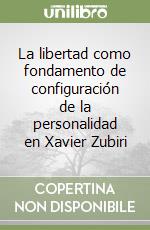 unilibro

La libertad como fondamento de configuración de la personalidad en Xavier Zubiri

COPERTINA NON DISPONIBILE